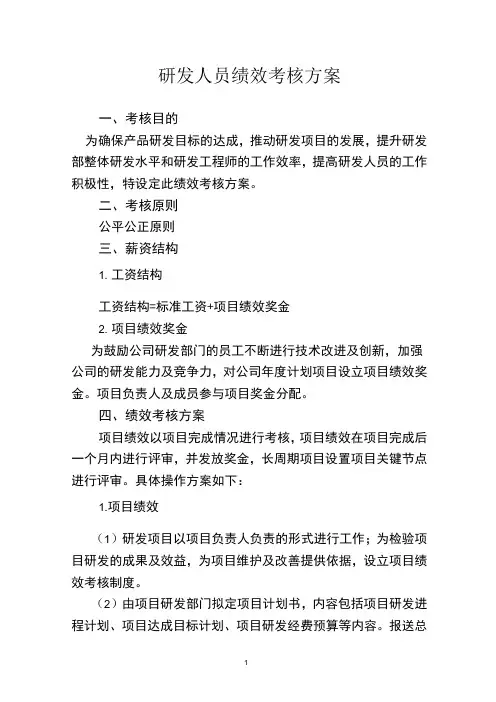 研发人员绩效考核方案

一、考核目的

为确保产品研发目标的达成，推动研发项目的发展，提升研发部整体研发水平和研发工程师的工作效率，提高研发人员的工作积极性，特设定此绩效考核方案。

二、考核原则

公平公正原则

三、薪资结构

1. 工资结构

工资结构=标准工资+项目绩效奖金

2. 项目绩效奖金

为鼓励公司研发部门的员工不断进行技术改进及创新，加强公司的研发能力及竞争力，对公司年度计划项目设立项目绩效奖金。项目负责人及成员参与项目奖金分配。

四、绩效考核方案

项目绩效以项目完成情况进行考核，项目绩效在项目完成后一个月内进行评审，并发放奖金，长周期项目设置项目关键节点进行评审。具体操作方案如下：

1.项目绩效

（1）研发项目以项目负责人负责的形式进行工作；为检验项目研发的成果及效益，为项目维护及改善提供依据，设立项目绩效考核制度。

（2）由项目研发部门拟定项目计划书，内容包括项目研发进程计划、项目达成目标计划、项目研发经费预算等内容。报送总

1